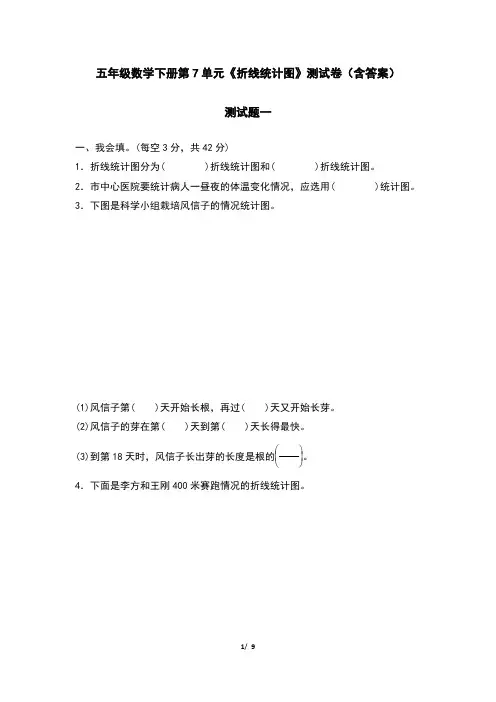 五年级数学下册第 7 单元《折线统计图》测试卷（含答案）

测试题一

一、我会填。（每空 3 分，共 42 分）

1．折线统计图分为（　　）折线统计图和（　　）折线统计图。

2．市中心医院要统计病人一昼夜的体温变化情况，应选用（　　）统计图。

3．下图是科学小组栽培风信子的情况统计图。

(1)风信子第（　　）天开始长根，再过（　　）天又开始长芽。

(2)风信子的芽在第（　　）天到第（　　）天长得最快。

(3)到第 18 天时，风信子长出芽的长度是根的$\left(\frac{\quad}{\quad}\right)$。

4．下面是李方和王刚 400 米赛跑情况的折线统计图。

1/ 9